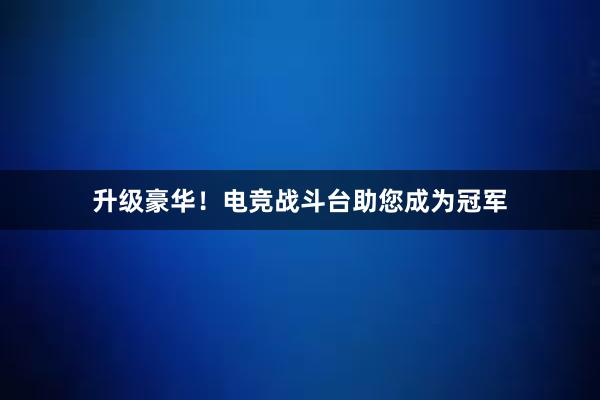 升级豪华！电竞战斗台助您成为冠军